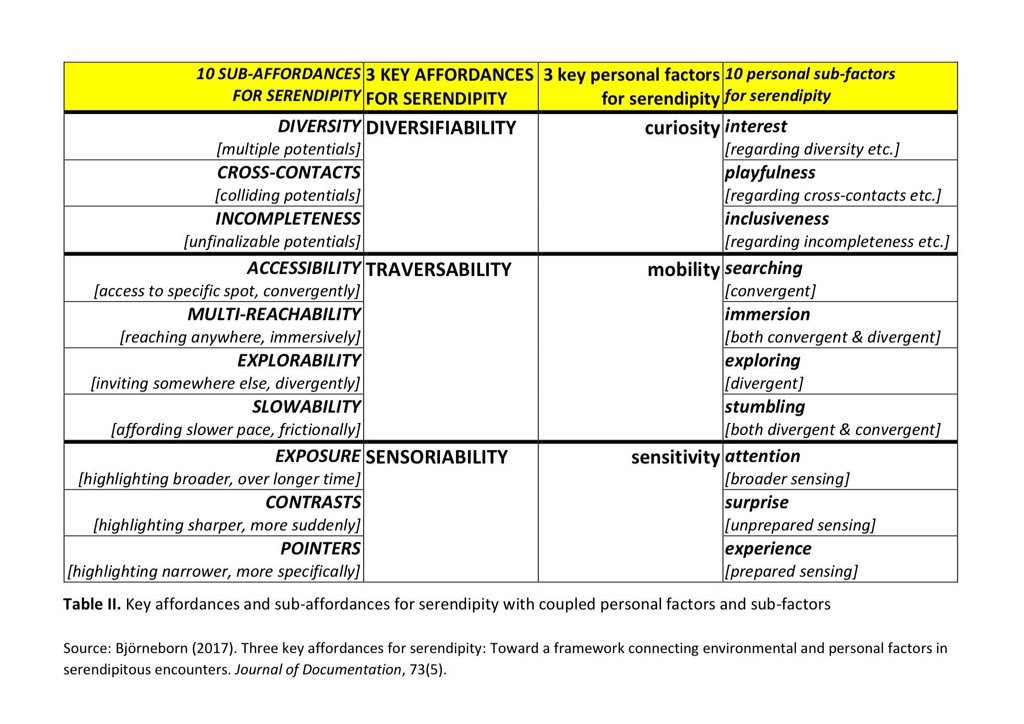 | 10 SUB-AFFORDANCES FOR SERENDIPITY | 3 KEY AFFORDANCES FOR SERENDIPITY | 3 key personal factors for serendipity | 10 personal sub-factors for serendipity |
|---|---|---|---|
| DIVERSITY [multiple potentials] | DIVERSIFIABILITY | curiosity | interest [regarding diversity etc.] |
| CROSS-CONTACTS [colliding potentials] | | | playfulness [regarding cross-contacts etc.] |
| INCOMPLETENESS [unfinalizable potentials] | | | inclusiveness [regarding incompleteness etc.] |
| ACCESSIBILITY [access to specific spot, convergently] | TRAVERSABILITY | mobility | searching [convergent] |
| MULTI-REACHABILITY [reaching anywhere, immersively] | | | immersion [both convergent & divergent] |
| EXPLORABILITY [inviting somewhere else, divergently] | | | exploring [divergent] |
| SLOWABILITY [affording slower pace, frictionally] | | | stumbling [both divergent & convergent] |
| EXPOSURE [highlighting broader, over longer time] | SENSORIABILITY | sensitivity | attention [broader sensing] |
| CONTRASTS [highlighting sharper, more suddenly] | | | surprise [unprepared sensing] |
| POINTERS [highlighting narrower, more specifically] | | | experience [prepared sensing] |

Table II. Key affordances and sub-affordances for serendipity with coupled personal factors and sub-factors

Source: Björneborn (2017). Three key affordances for serendipity: Toward a framework connecting environmental and personal factors in serendipitous encounters. Journal of Documentation, 73(5).